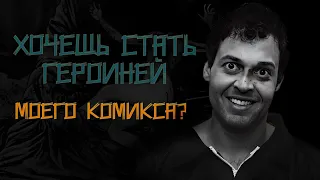 ХОЧЕШЬ СТАТЬ ГЕРОИНЕЙ

МОЕГО КОМИКСА?